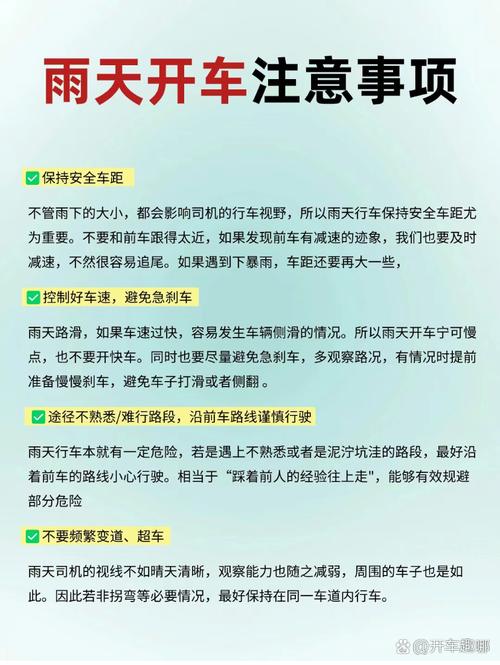 雨天开车注意事项

✅保持安全车距

不管雨下的大小，都会影响司机的行车视野，所以雨天行车保持安全车距尤为重要。不要和前车跟得太近，如果发现前车有减速的迹象，我们也要及时减速，不然很容易追尾。如果遇到下暴雨，车距还要再大一些，

✅控制好车速，避免急刹车

雨天路滑，如果车速过快，容易发生车辆侧滑的情况。所以雨天开车宁可慢点，也不要开快车。同时也要尽量避免急刹车，多观察路况，有情况时提前准备慢慢刹车，避免车子打滑或者侧翻。

✅途径不熟悉/难行路段，沿前车路线谨慎行驶

雨天行车本就有一定危险，若是遇上不熟悉或者是泥泞坑洼的路段，最好沿着前车的路线小心行驶。相当于“踩着前人的经验往上走"，能够有效规避部分危险

✅不要频繁变道、超车

雨天司机的视线不如晴天清晰，观察能力也随之减弱，周围的车子也是如此。因此若非拐弯等必要情况，最好保持在同一车道内行车。

@开车趣哪